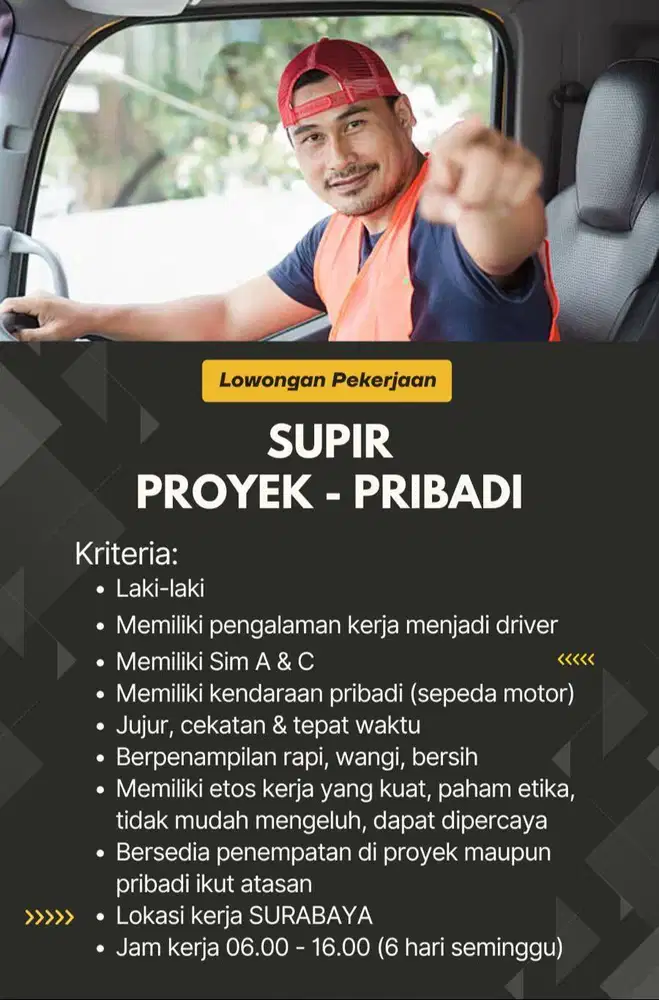 Lowongan Pekerjaan

SUPIR
PROYEK - PRIBADI

Kriteria:
- Laki-laki
- Memiliki pengalaman kerja menjadi driver
- Memiliki Sim A & C
- Memiliki kendaraan pribadi (sepeda motor)
- Jujur, cekatan & tepat waktu
- Berpenampilan rapi, wangi, bersih
- Memiliki etos kerja yang kuat, paham etika, tidak mudah mengeluh, dapat dipercaya
- Bersedia penempatan di proyek maupun pribadi ikut atasan
- Lokasi kerja SURABAYA
- Jam kerja 06.00 - 16.00 (6 hari seminggu)